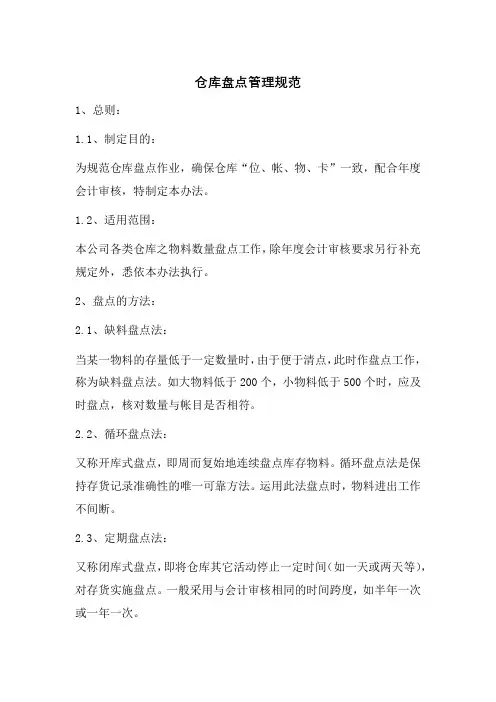 仓库盘点管理规范

1、总则：

1.1、制定目的：

为规范仓库盘点作业，确保仓库“位、帐、物、卡”一致，配合年度会计审核，特制定本办法。

1.2、适用范围：

本公司各类仓库之物料数量盘点工作，除年度会计审核要求另行补充规定外，悉依本办法执行。

2、盘点的方法：

2.1、缺料盘点法：

当某一物料的存量低于一定数量时，由于便于清点，此时作盘点工作，称为缺料盘点法。如大物料低于200个，小物料低于500个时，应及时盘点，核对数量与帐目是否相符。

2.2、循环盘点法：

又称开库式盘点，即周而复始地连续盘点库存物料。循环盘点法是保持存货记录准确性的唯一可靠方法。运用此法盘点时，物料进出工作不间断。

2.3、定期盘点法：

又称闭库式盘点，即将仓库其它活动停止一定时间（如一天或两天等），对存货实施盘点。一般采用与会计审核相同的时间跨度，如半年一次或一年一次。